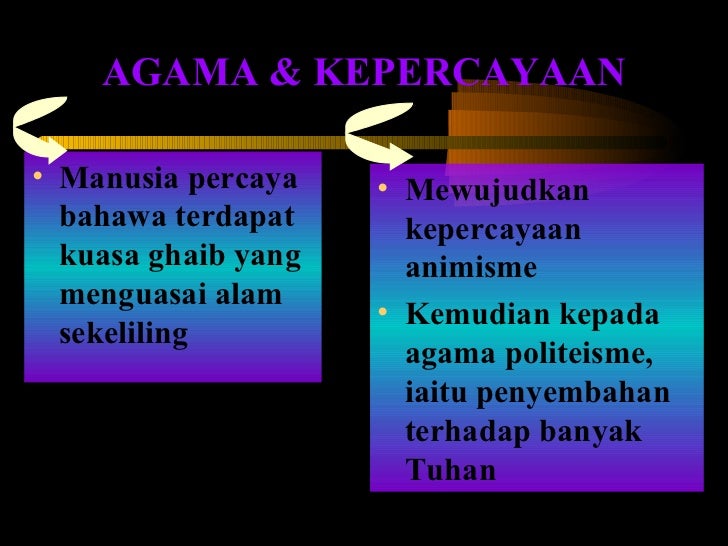 AGAMA & KEPERCAYAAN

• Manusia percaya bahawa terdapat kuasa ghaib yang menguasai alam sekeliling

• Mewujudkan kepercayaan animisme
• Kemudian kepada agama politeisme, iaitu penyembahan terhadap banyak Tuhan